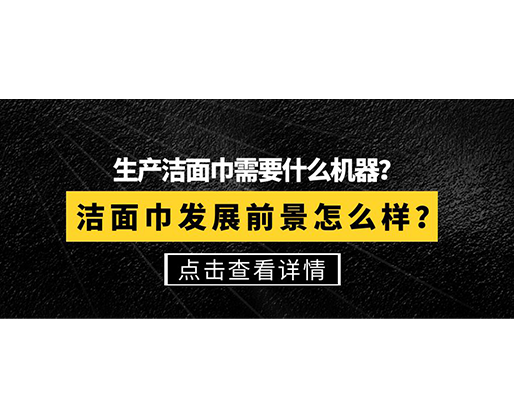 生产洁面巾需要什么机器?

洁面巾发展前景怎么样？

点击查看详情